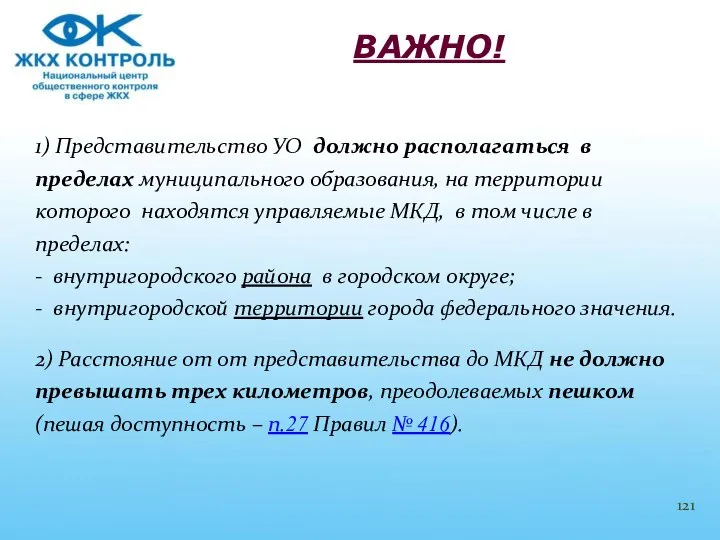 ЖКХ КОНТРОЛЬ
Национальный центр общественного контроля в сфере ЖКХ

ВАЖНО!

1) Представительство УО должно располагаться в пределах муниципального образования, на территории которого находятся управляемые МКД, в том числе в пределах:
- внутригородского района в городском округе;
- внутригородской территории города федерального значения.

2) Расстояние от от представительства до МКД не должно превышать трех километров, преодолеваемых пешком (пешая доступность – п.27 Правил № 416).

121